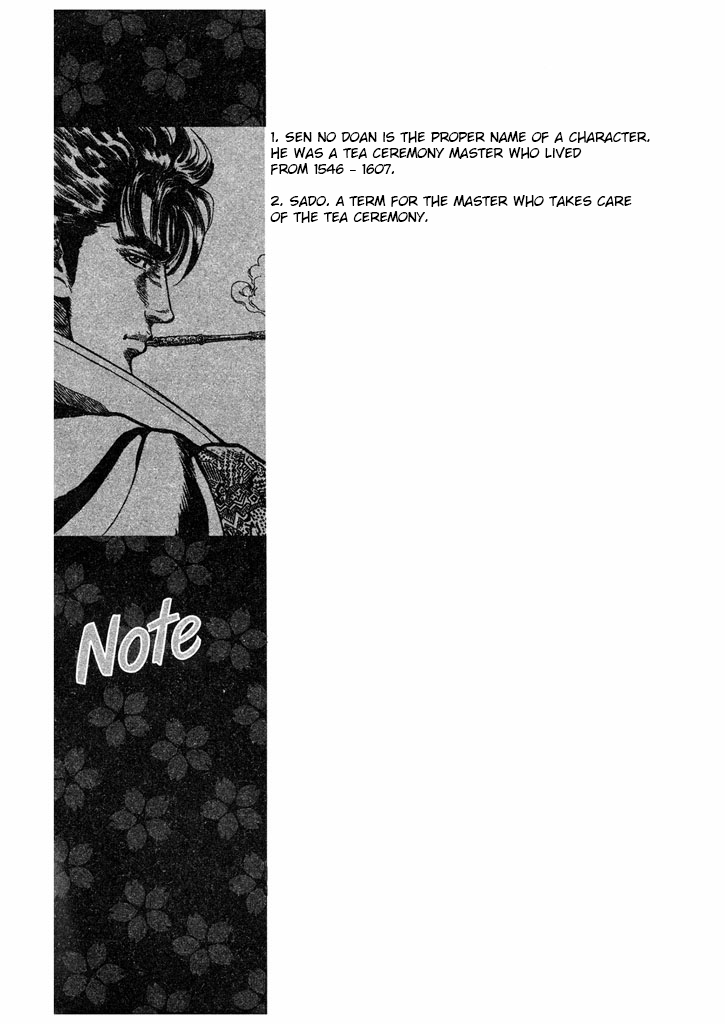 1. SEN NO DOAN IS THE PROPER NAME OF A CHARACTER. HE WAS A TEA CEREMONY MASTER WHO LIVED FROM 1546 - 1607.

2. SADO. A TERM FOR THE MASTER WHO TAKES CARE OF THE TEA CEREMONY.

Note